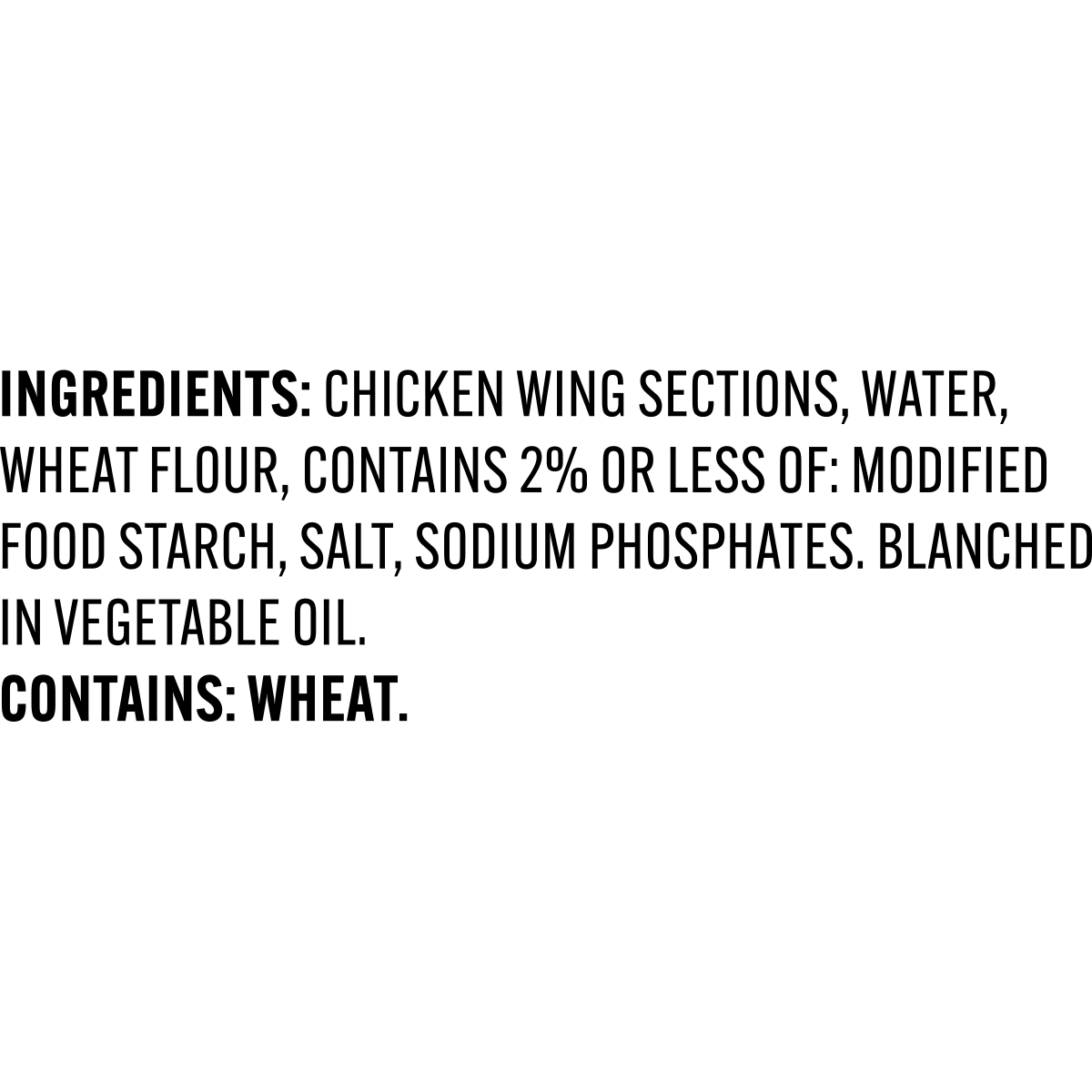 INGREDIENTS: CHICKEN WING SECTIONS, WATER, WHEAT FLOUR, CONTAINS 2% OR LESS OF: MODIFIED FOOD STARCH, SALT, SODIUM PHOSPHATES. BLANCHED IN VEGETABLE OIL.
CONTAINS: WHEAT.